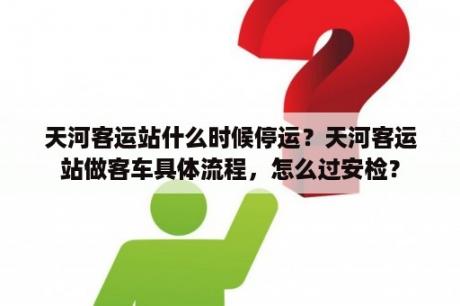 天河客运站什么时候停运？天河客运站做客车具体流程，怎么过安检？